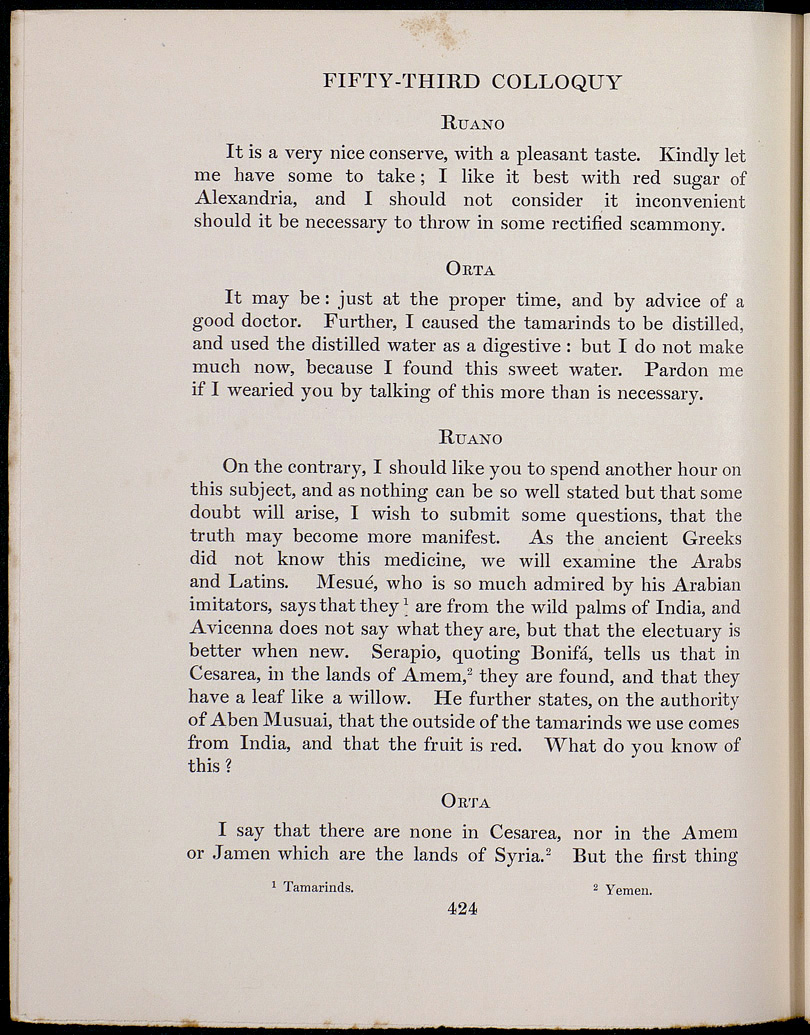 FIFTY-THIRD COLLOQUY

RUANO

It is a very nice conserve, with a pleasant taste. Kindly let me have some to take; I like it best with red sugar of Alexandria, and I should not consider it inconvenient should it be necessary to throw in some rectified scammony.

ORTA

It may be: just at the proper time, and by advice of a good doctor. Further, I caused the tamarinds to be distilled, and used the distilled water as a digestive: but I do not make much now, because I found this sweet water. Pardon me if I wearied you by talking of this more than is necessary.

RUANO

On the contrary, I should like you to spend another hour on this subject, and as nothing can be so well stated but that some doubt will arise, I wish to submit some questions, that the truth may become more manifest. As the ancient Greeks did not know this medicine, we will examine the Arabs and Latins. Mesué, who is so much admired by his Arabian imitators, says that they $^1$ are from the wild palms of India, and Avicenna does not say what they are, but that the electuary is better when new. Serapio, quoting Bonifá, tells us that in Cesarea, in the lands of Amem,$^2$ they are found, and that they have a leaf like a willow. He further states, on the authority of Aben Musuai, that the outside of the tamarinds we use comes from India, and that the fruit is red. What do you know of this?

ORTA

I say that there are none in Cesarea, nor in the Amem or Jamen which are the lands of Syria.$^2$ But the first thing

$^1$ Tamarinds. $^2$ Yemen.

424